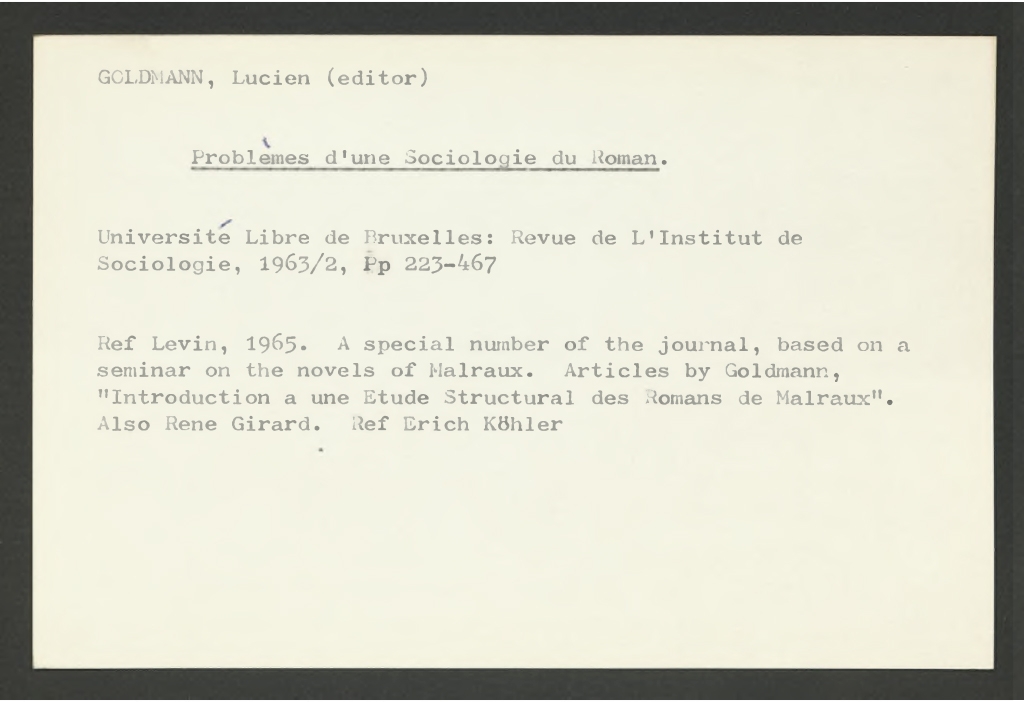 GOLDMANN, Lucien (editor)

Problèmes d'une Sociologie du Roman.

Université Libre de Bruxelles: Revue de L'Institut de Sociologie, 1963/2, Pp 223-467

Ref Levin, 1965. A special number of the journal, based on a seminar on the novels of Malraux. Articles by Goldmann, "Introduction a une Etude Structural des Romans de Malraux". Also Rene Girard. Ref Erich Köhler